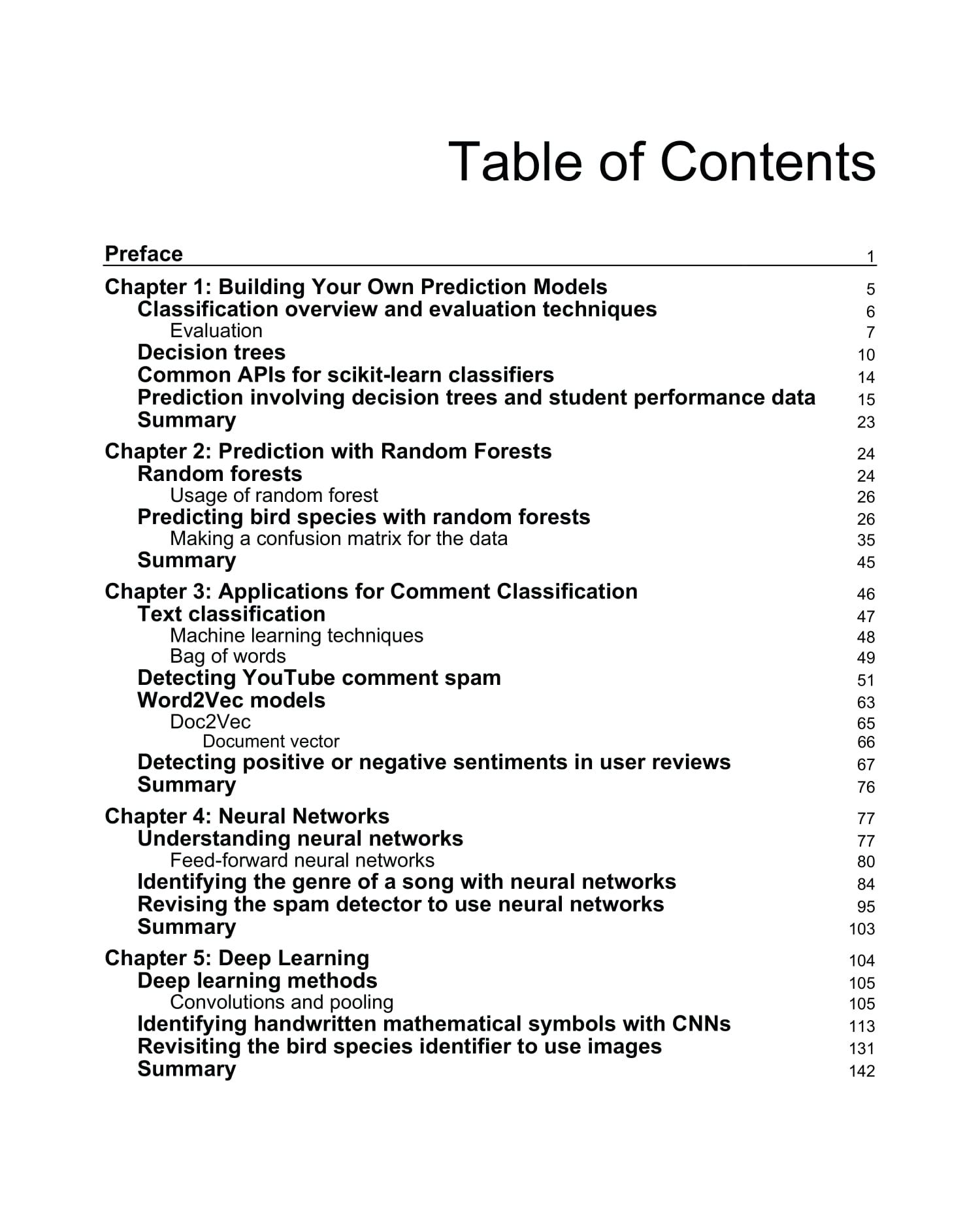 Table of Contents

Preface 1

Chapter 1: Building Your Own Prediction Models 5
Classification overview and evaluation techniques 6
Evaluation 7
Decision trees 10
Common APIs for scikit-learn classifiers 14
Prediction involving decision trees and student performance data 15
Summary 23

Chapter 2: Prediction with Random Forests 24
Random forests 24
Usage of random forest 26
Predicting bird species with random forests 26
Making a confusion matrix for the data 35
Summary 45

Chapter 3: Applications for Comment Classification 46
Text classification 47
Machine learning techniques 48
Bag of words 49
Detecting YouTube comment spam 51
Word2Vec models 63
Doc2Vec 65
Document vector 66
Detecting positive or negative sentiments in user reviews 67
Summary 76

Chapter 4: Neural Networks 77
Understanding neural networks 77
Feed-forward neural networks 80
Identifying the genre of a song with neural networks 84
Revising the spam detector to use neural networks 95
Summary 103

Chapter 5: Deep Learning 104
Deep learning methods 105
Convolutions and pooling 105
Identifying handwritten mathematical symbols with CNNs 113
Revisiting the bird species identifier to use images 131
Summary 142